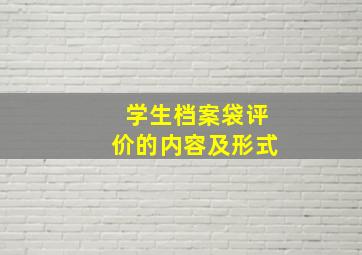 学生档案袋评价的内容及形式